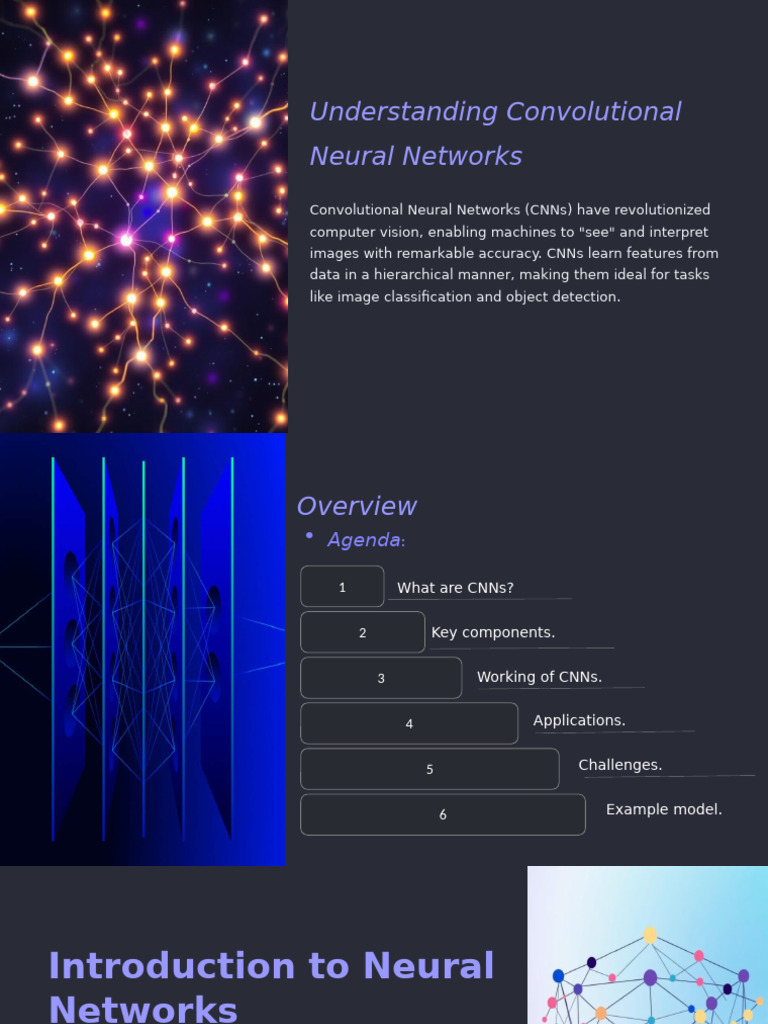 Understanding Convolutional Neural Networks

Convolutional Neural Networks (CNNs) have revolutionized computer vision, enabling machines to "see" and interpret images with remarkable accuracy. CNNs learn features from data in a hierarchical manner, making them ideal for tasks like image classification and object detection.

Overview

• Agenda:

1 What are CNNs?

2 Key components.

3 Working of CNNs.

4 Applications.

5 Challenges.

6 Example model.

Introduction to Neural Networks